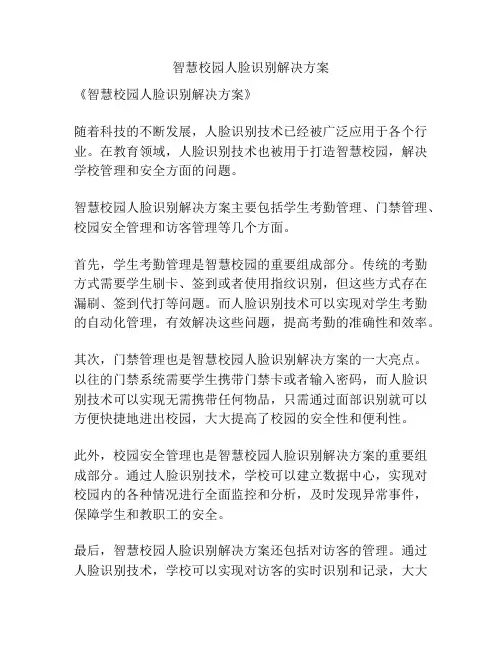 智慧校园人脸识别解决方案

《智慧校园人脸识别解决方案》

随着科技的不断发展，人脸识别技术已经被广泛应用于各个行业。在教育领域，人脸识别技术也被用于打造智慧校园，解决学校管理和安全方面的问题。

智慧校园人脸识别解决方案主要包括学生考勤管理、门禁管理、校园安全管理和访客管理等几个方面。

首先，学生考勤管理是智慧校园的重要组成部分。传统的考勤方式需要学生刷卡、签到或者使用指纹识别，但这些方式存在漏刷、签到代打等问题。而人脸识别技术可以实现对学生考勤的自动化管理，有效解决这些问题，提高考勤的准确性和效率。

其次，门禁管理也是智慧校园人脸识别解决方案的一大亮点。以往的门禁系统需要学生携带门禁卡或者输入密码，而人脸识别技术可以实现无需携带任何物品，只需通过面部识别就可以方便快捷地进出校园，大大提高了校园的安全性和便利性。

此外，校园安全管理也是智慧校园人脸识别解决方案的重要组成部分。通过人脸识别技术，学校可以建立数据中心，实现对校园内的各种情况进行全面监控和分析，及时发现异常事件，保障学生和教职工的安全。

最后，智慧校园人脸识别解决方案还包括对访客的管理。通过人脸识别技术，学校可以实现对访客的实时识别和记录，大大